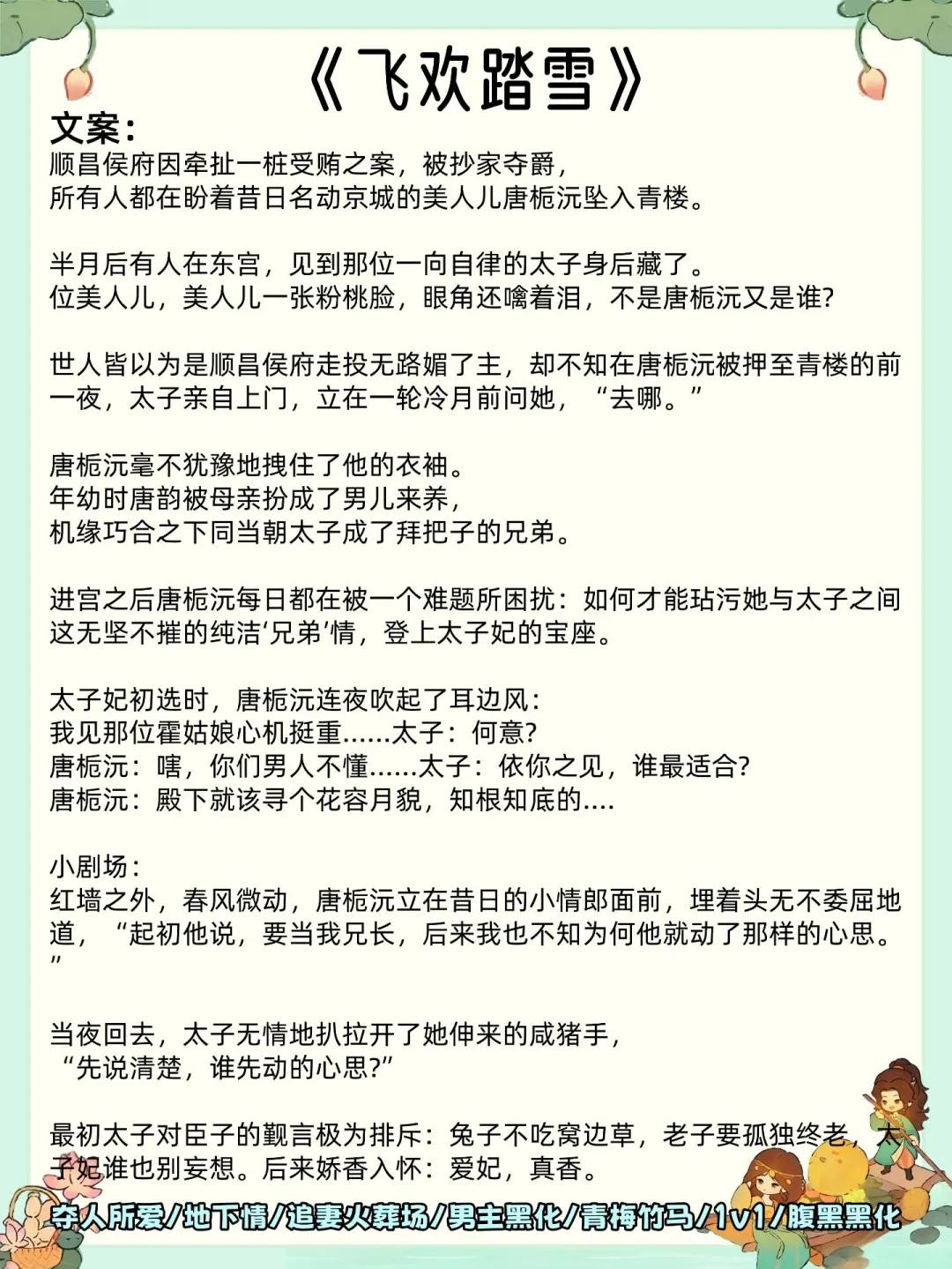 《飞欢踏雪》

文案:
顺昌侯府因牵扯一桩受贿之案,被抄家夺爵,
所有人都在盼着昔日名动京城的美人儿唐栀沅坠入青楼。

半月后有人在东宫,见到那位一向自律的太子身后藏了。
位美人儿,美人儿一张粉桃脸,眼角还噙着泪,不是唐栀沅又是谁?

世人皆以为是顺昌侯府走投无路媚了主,却不知在唐栀沅被押至青楼的前一夜,太子亲自上门,立在一轮冷月前问她,“去哪。”

唐栀沅毫不犹豫地拽住了他的衣袖。
年幼时唐韵被母亲扮成了男儿来养,
机缘巧合之下同当朝太子成了拜把子的兄弟。

进宫之后唐栀沅每日都在被一个难题所困扰:如何才能玷污她与太子之间这无坚不摧的纯洁‘兄弟’情,登上太子妃的宝座。

太子妃初选时,唐栀沅连夜吹起了耳边风:
我见那位霍姑娘心机挺重......太子:何意?
唐栀沅:嗐,你们男人不懂......太子:依你之见,谁最适合?
唐栀沅:殿下就该寻个花容月貌,知根知底的....

小剧场:
红墙之外,春风微动,唐栀沅立在昔日的小情郎面前,埋着头无不委屈地道,“起初他说,要当我兄长,后来我也不知为何他就动了那样的心思。”

当夜回去,太子无情地扒拉开了她伸来的咸猪手,
“先说清楚,谁先动的心思?”

最初太子对臣子的觐言极为排斥:兔子不吃窝边草,老子要孤独终老,太子妃谁也别妄想。后来娇香入怀:爱妃,真香。

夺人所爱/地下情/追妻火葬场/男主黑化/青梅竹马/1v1/腹黑黑化